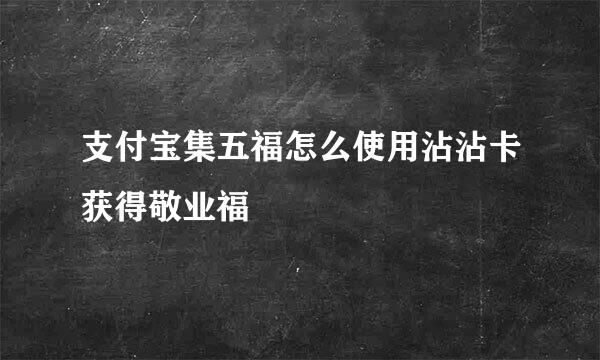 支付宝集五福怎么使用沾沾卡获得敬业福